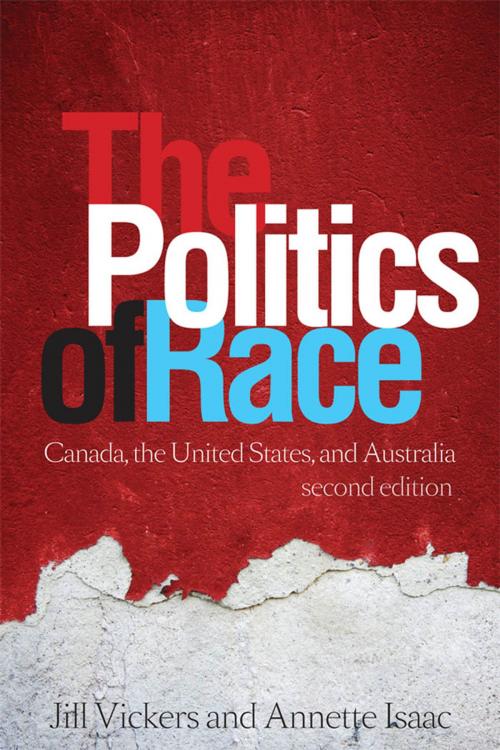 The Politics of Race

Canada, the United States, and Australia
second edition

Jill Vickers and Annette Isaac